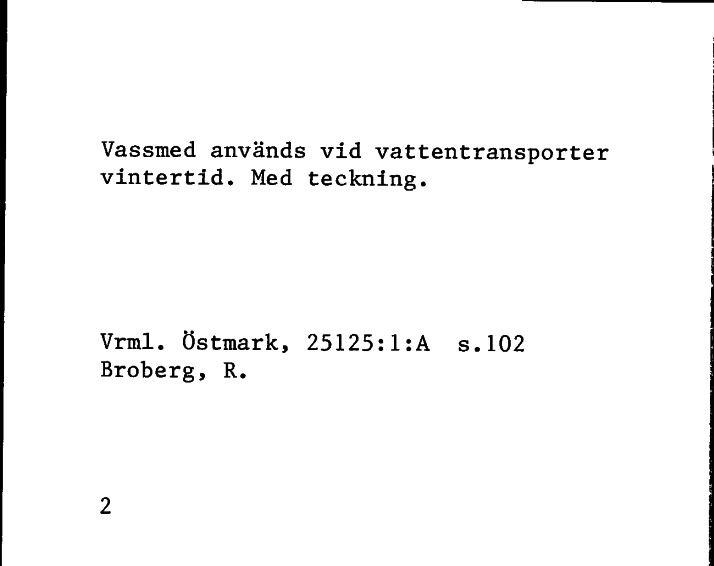 Vassmed används vid vattentransporter vintertid. Med teckning.

Vrml. Östmark, 25125:1:A s.102
Broberg, R.

2